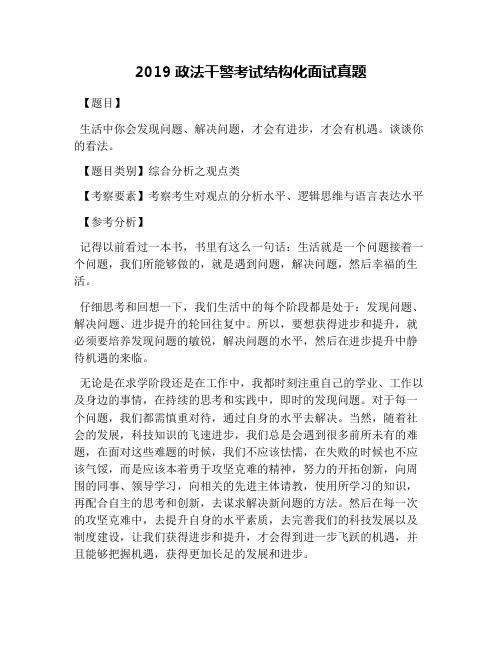 2019 政法干警考试结构化面试真题

【题目】

生活中你会发现问题、解决问题，才会有进步，才会有机遇。谈谈你的看法。

【题目类别】综合分析之观点类

【考察要素】考察考生对观点的分析水平、逻辑思维与语言表达水平

【参考分析】

记得以前看过一本书，书里有这么一句话：生活就是一个问题接着一个问题，我们所能够做的，就是遇到问题，解决问题，然后幸福的生活。

仔细思考和回想一下，我们生活中的每个阶段都是处于：发现问题、解决问题、进步提升的轮回往复中。所以，要想获得进步和提升，就必须要培养发现问题的敏锐，解决问题的水平，然后在进步提升中静待机遇的来临。

无论是在求学阶段还是在工作中，我都时刻注重自己的学业、工作以及身边的事情，在持续的思考和实践中，即时的发现问题。对于每一个问题，我们都需慎重对待，通过自身的水平去解决。当然，随着社会的发展，科技知识的飞速进步，我们总是会遇到很多前所未有的难题，在面对这些难题的时候，我们不应该怯懦，在失败的时候也不应该气馁，而是应该本着勇于攻坚克难的精神，努力的开拓创新，向周围的同事、领导学习，向相关的先进主体请教，使用所学习的知识，再配合自主的思考和创新，去谋求解决新问题的方法。然后在每一次的攻坚克难中，去提升自身的水平素质，去完善我们的科技发展以及制度建设，让我们获得进步和提升，才会得到进一步飞跃的机遇，并且能够把握机遇，获得更加长足的发展和进步。